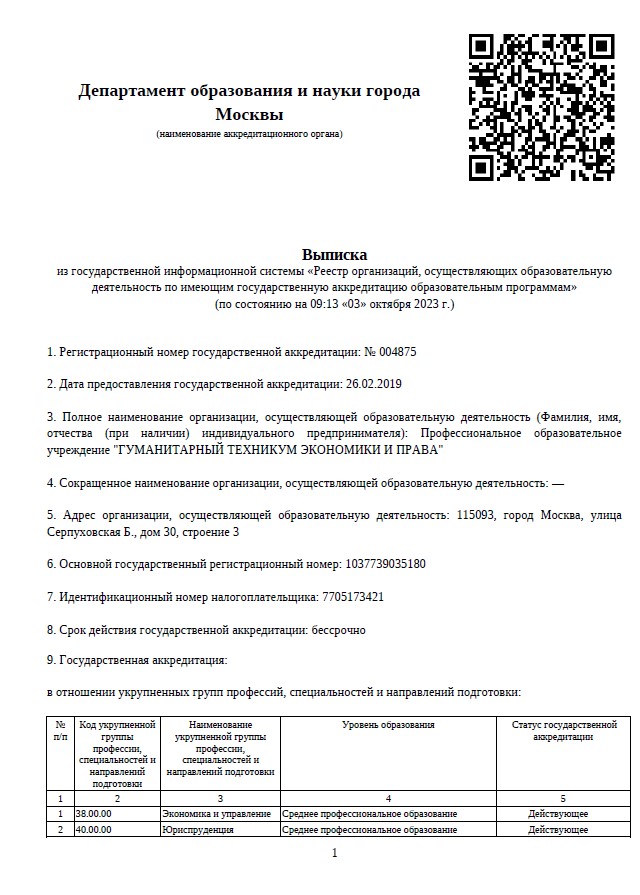 Департамент образования и науки города Москвы
(наименование аккредитационного органа)

Выписка
из государственной информационной системы «Реестр организаций, осуществляющих образовательную деятельность по имеющим государственную аккредитацию образовательным программам»
(по состоянию на 09:13 «03» октября 2023 г.)

1. Регистрационный номер государственной аккредитации: № 004875

2. Дата предоставления государственной аккредитации: 26.02.2019

3. Полное наименование организации, осуществляющей образовательную деятельность (Фамилия, имя, отчества (при наличии) индивидуального предпринимателя): Профессиональное образовательное учреждение "ГУМАНИТАРНЫЙ ТЕХНИКУМ ЭКОНОМИКИ И ПРАВА"

4. Сокращенное наименование организации, осуществляющей образовательную деятельность: —

5. Адрес организации, осуществляющей образовательную деятельность: 115093, город Москва, улица Серпуховская Б., дом 30, строение 3

6. Основной государственный регистрационный номер: 1037739035180

7. Идентификационный номер налогоплательщика: 7705173421

8. Срок действия государственной аккредитации: бессрочно

9. Государственная аккредитация:

в отношении укрупненных групп профессий, специальностей и направлений подготовки:

| № п/п | Код укрупненной группы профессии, специальностей и направлений подготовки | Наименование укрупненной группы профессии, специальностей и направлений подготовки | Уровень образования | Статус государственной аккредитации |
|---|---|---|---|---|
| 1 | 2 | 3 | 4 | 5 |
| 1 | 38.00.00 | Экономика и управление | Среднее профессиональное образование | Действующее |
| 2 | 40.00.00 | Юриспруденция | Среднее профессиональное образование | Действующее |

1